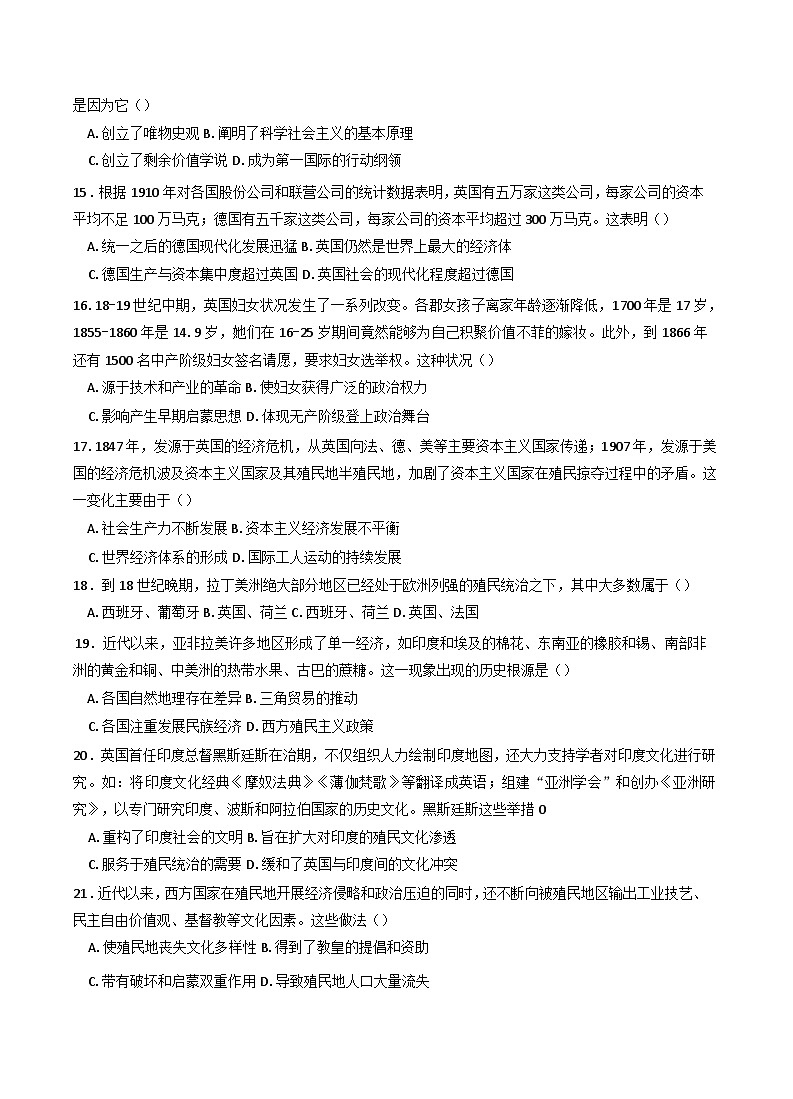 是因为它（）

A. 创立了唯物史观 B. 阐明了科学社会主义的基本原理

C. 创立了剩余价值学说 D. 成为第一国际的行动纲领

15．根据 1910 年对各国股份公司和联营公司的统计数据表明，英国有五万家这类公司，每家公司的资本平均不足 100 万马克；德国有五千家这类公司，每家公司的资本平均超过 300 万马克。这表明（）

A. 统一之后的德国现代化发展迅猛 B. 英国仍然是世界上最大的经济体

C. 德国生产与资本集中度超过英国 D. 英国社会的现代化程度超过德国

16. 18-19 世纪中期，英国妇女状况发生了一系列改变。各郡女孩子离家年龄逐渐降低，1700 年是 17 岁，1855-1860 年是 14. 9 岁，她们在 16-25 岁期间竟然能够为自己积聚价值不菲的嫁妆。此外，到 1866 年还有 1500 名中产阶级妇女签名请愿，要求妇女选举权。这种状况（）

A. 源于技术和产业的革命 B. 使妇女获得广泛的政治权力

C. 影响产生早期启蒙思想 D. 体现无产阶级登上政治舞台

17. 1847 年，发源于英国的经济危机，从英国向法、德、美等主要资本主义国家传递；1907 年，发源于美国的经济危机波及资本主义国家及其殖民地半殖民地，加剧了资本主义国家在殖民掠夺过程中的矛盾。这一变化主要由于（）

A. 社会生产力不断发展 B. 资本主义经济发展不平衡

C. 世界经济体系的形成 D. 国际工人运动的持续发展

18．到 18 世纪晚期，拉丁美洲绝大部分地区已经处于欧洲列强的殖民统治之下，其中大多数属于（）

A. 西班牙、葡萄牙 B. 英国、荷兰 C. 西班牙、荷兰 D. 英国、法国

19．近代以来，亚非拉美许多地区形成了单一经济，如印度和埃及的棉花、东南亚的橡胶和锡、南部非洲的黄金和铜、中美洲的热带水果、古巴的蔗糖。这一现象出现的历史根源是（）

A. 各国自然地理存在差异 B. 三角贸易的推动

C. 各国注重发展民族经济 D. 西方殖民主义政策

20．英国首任印度总督黑斯廷斯在治期，不仅组织人力绘制印度地图，还大力支持学者对印度文化进行研究。如：将印度文化经典《摩奴法典》《薄伽梵歌》等翻译成英语；组建“亚洲学会”和创办《亚洲研究》，以专门研究印度、波斯和阿拉伯国家的历史文化。黑斯廷斯这些举措 0

A. 重构了印度社会的文明 B. 旨在扩大对印度的殖民文化渗透

C. 服务于殖民统治的需要 D. 缓和了英国与印度间的文化冲突

21．近代以来，西方国家在殖民地开展经济侵略和政治压迫的同时，还不断向被殖民地区输出工业技艺、民主自由价值观、基督教等文化因素。这些做法（）

A. 使殖民地丧失文化多样性 B. 得到了教皇的提倡和资助

C. 带有破坏和启蒙双重作用 D. 导致殖民地人口大量流失